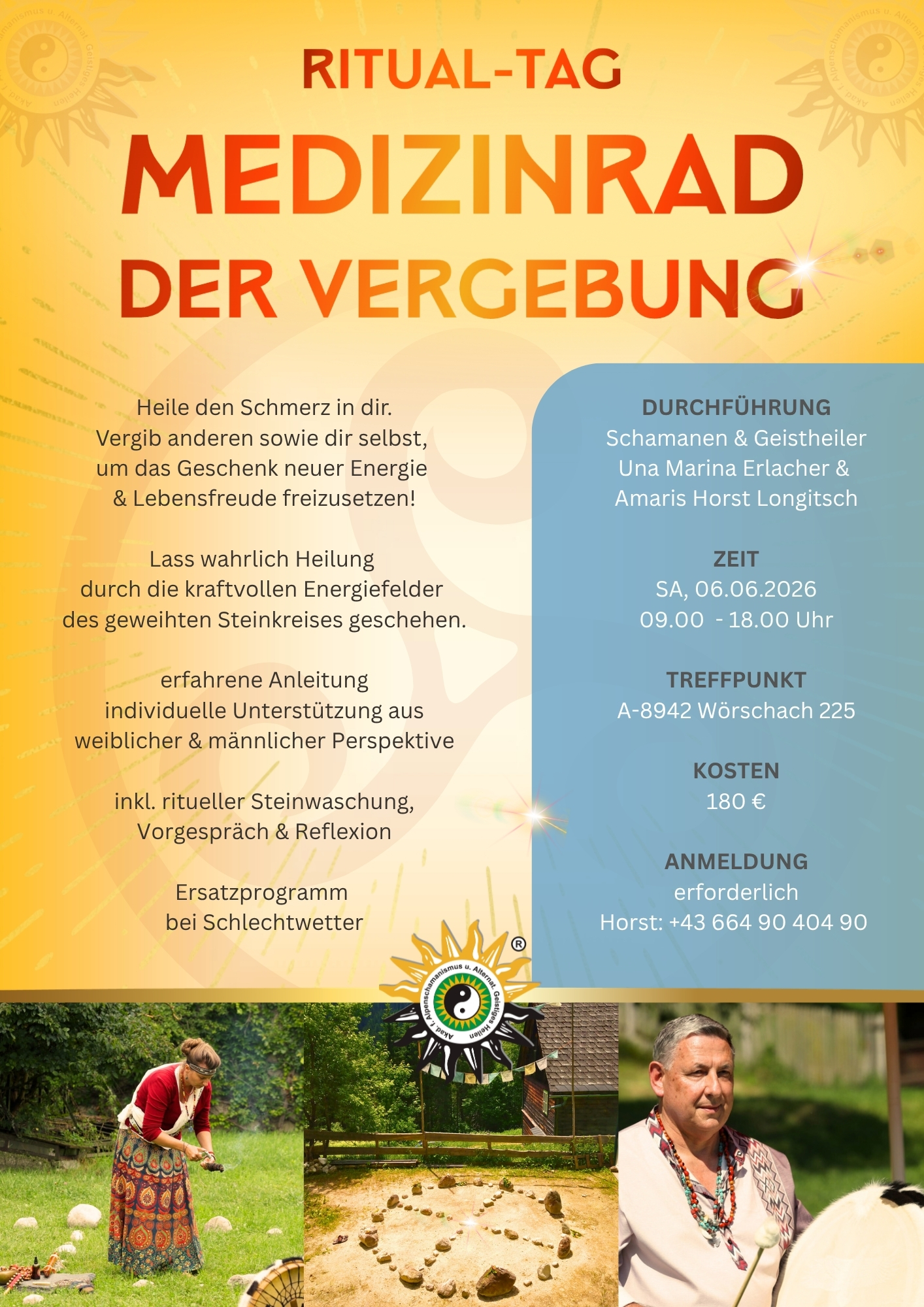 RITUAL-TAG

MEDIZINRAD

DER VERGEBUNG

Heile den Schmerz in dir. Vergib anderen sowie dir selbst, um das Geschenk neuer Energie & Lebensfreude freizusetzen!

Lass wahrlich Heilung durch die kraftvollen Energiefelder des geweihten Steinkreises geschehen.

erfahrene Anleitung individuelle Unterstützung aus weiblicher & männlicher Perspektive

inkl. ritueller Steinwaschung, Vorgespräch & Reflexion

Ersatzprogramm bei Schlechtwetter

DURCHFÜHRUNG
Schamanen & Geistheiler Una Marina Erlacher & Amaris Horst Longitsch

ZEIT
SA, 06.06.2026
09.00 - 18.00 Uhr

TREFFPUNKT
A-8942 Wörschach 225

KOSTEN
180 €

ANMELDUNG
erforderlich
Horst: +43 664 90 404 90

Akad. f. Alpenschamanismus u. Alternat. Geistiges Heilen ®